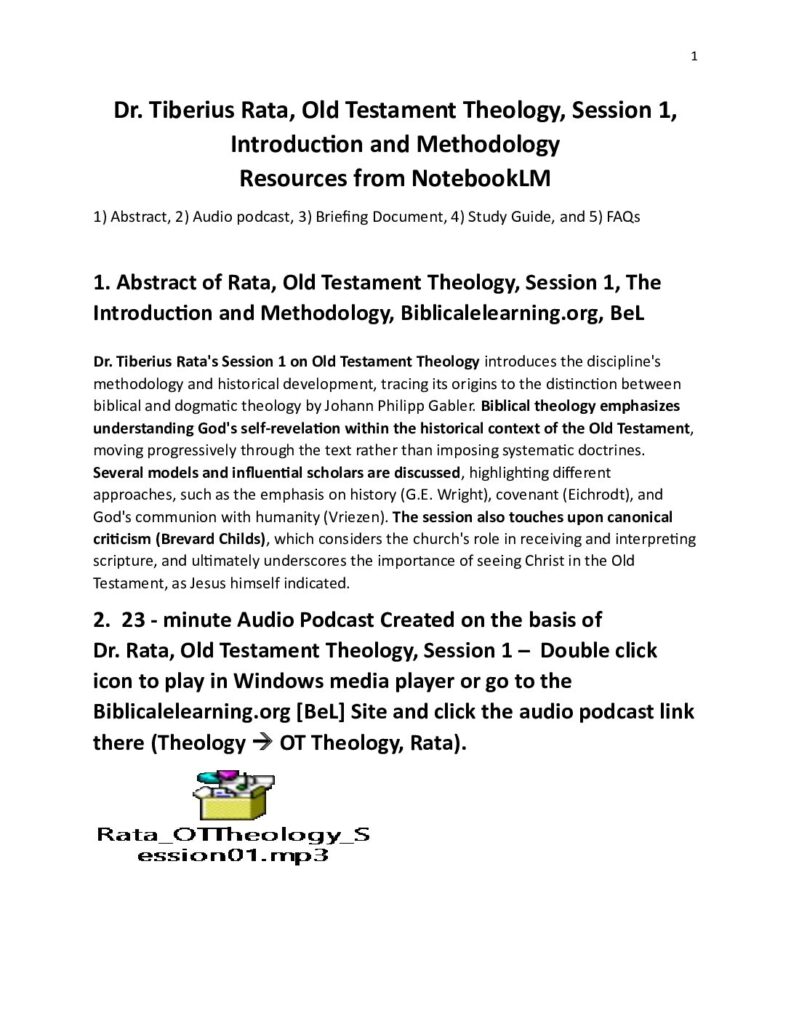 1

Dr. Tiberius Rata, Old Testament Theology, Session 1, Introduction and Methodology
Resources from NotebookLM

1) Abstract, 2) Audio podcast, 3) Briefing Document, 4) Study Guide, and 5) FAQs

1. Abstract of Rata, Old Testament Theology, Session 1, The Introduction and Methodology, Biblicalelearning.org, BeL

Dr. Tiberius Rata's Session 1 on Old Testament Theology introduces the discipline's methodology and historical development, tracing its origins to the distinction between biblical and dogmatic theology by Johann Philipp Gabler. Biblical theology emphasizes understanding God's self-revelation within the historical context of the Old Testament, moving progressively through the text rather than imposing systematic doctrines. Several models and influential scholars are discussed, highlighting different approaches, such as the emphasis on history (G.E. Wright), covenant (Eichrodt), and God's communion with humanity (Vriezen). The session also touches upon canonical criticism (Brevard Childs), which considers the church's role in receiving and interpreting scripture, and ultimately underscores the importance of seeing Christ in the Old Testament, as Jesus himself indicated.

2. 23 - minute Audio Podcast Created on the basis of Dr. Rata, Old Testament Theology, Session 1 – Double click icon to play in Windows media player or go to the Biblicalelearning.org [BeL] Site and click the audio podcast link there (Theology → OT Theology, Rata).

Rata_OTTheology_Session01.mp3